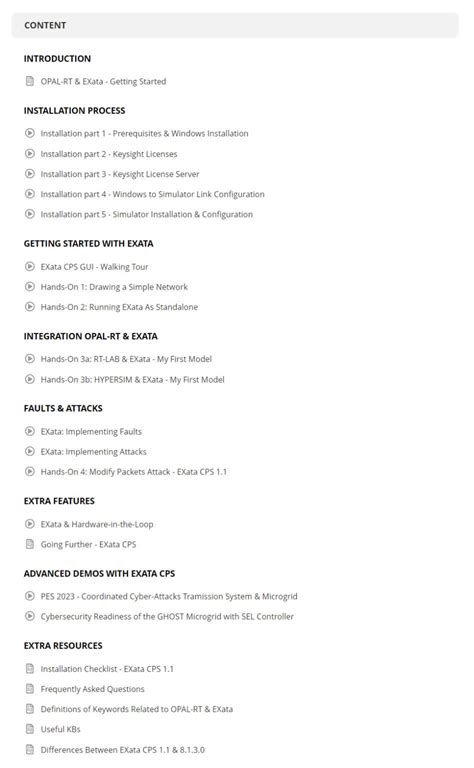 CONTENT

INTRODUCTION

OPAL-RT & EXata - Getting Started

INSTALLATION PROCESS

Installation part 1 - Prerequisites & Windows Installation

Installation part 2 - Keysight Licenses

Installation part 3 - Keysight License Server

Installation part 4 - Windows to Simulator Link Configuration

Installation part 5 - Simulator Installation & Configuration

GETTING STARTED WITH EXATA

EXata CPS GUI - Walking Tour

Hands-On 1: Drawing a Simple Network

Hands-On 2: Running EXata As Standalone

INTEGRATION OPAL-RT & EXATA

Hands-On 3a: RT-LAB & EXata - My First Model

Hands-On 3b: HYPERSIM & EXata - My First Model

FAULTS & ATTACKS

EXata: Implementing Faults

EXata: Implementing Attacks

Hands-On 4: Modify Packets Attack - EXata CPS 1.1

EXTRA FEATURES

EXata & Hardware-in-the-Loop

Going Further - EXata CPS

ADVANCED DEMOS WITH EXATA CPS

PES 2023 - Coordinated Cyber-Attacks Tramission System & Microgrid

Cybersecurity Readiness of the GHOST Microgrid with SEL Controller

EXTRA RESOURCES

Installation Checklist - EXata CPS 1.1

Frequently Asked Questions

Definitions of Keywords Related to OPAL-RT & EXata

Useful KBs

Differences Between EXata CPS 1.1 & 8.1.3.0